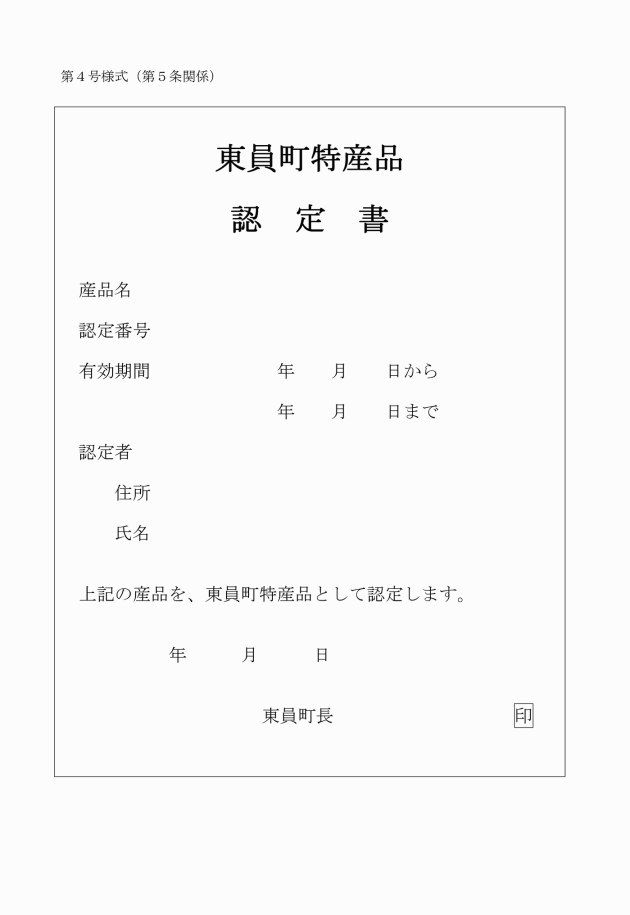 第４号様式（第５条関係）

東員町特産品

認　定　書

産品名

認定番号

有効期間　　　　　　　年　　月　　日から

　　　　　　　　　　　年　　月　　日まで

認定者

住所

氏名

上記の産品を、東員町特産品として認定します。

年　　　月　　　日

東員町長　　　　　　　　　　　印